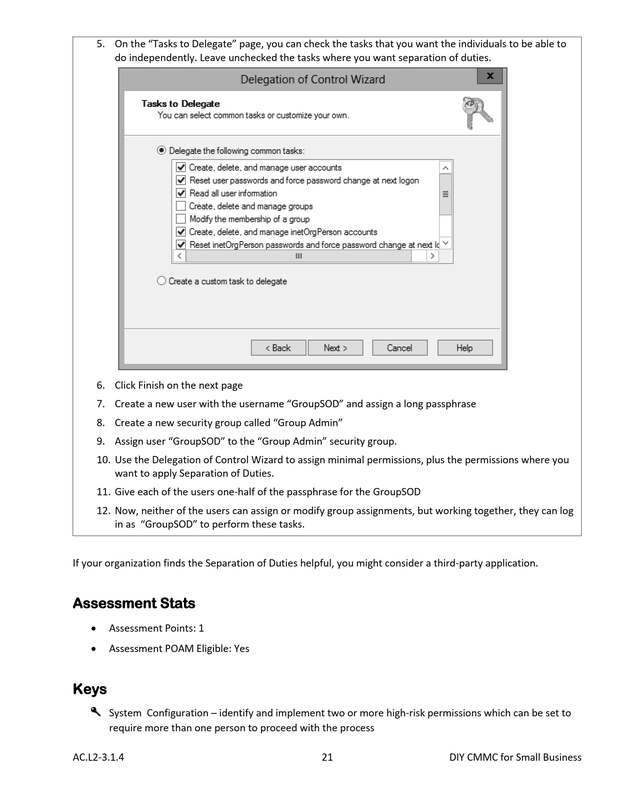 5. On the "Tasks to Delegate" page, you can check the tasks that you want the individuals to be able to do independently. Leave unchecked the tasks where you want separation of duties.

Delegation of Control Wizard

x

Tasks to Delegate
You can select common tasks or customize your own.

Delegate the following common tasks:

Create, delete, and manage user accounts
Reset user passwords and force password change at next logon
Read all user information
Create, delete and manage groups
Modify the membership of a group
Create, delete, and manage inetOrgPerson accounts
Reset inetOrgPerson passwords and force password change at next lo

Create a custom task to delegate

< Back Next > Cancel Help

6. Click Finish on the next page
7. Create a new user with the username "GroupSOD" and assign a long passphrase
8. Create a new security group called "Group Admin"
9. Assign user "GroupSOD" to the "Group Admin" security group.
10. Use the Delegation of Control Wizard to assign minimal permissions, plus the permissions where you want to apply Separation of Duties.
11. Give each of the users one-half of the passphrase for the GroupSOD
12. Now, neither of the users can assign or modify group assignments, but working together, they can log in as "GroupSOD" to perform these tasks.

If your organization finds the Separation of Duties helpful, you might consider a third-party application.

Assessment Stats

• Assessment Points: 1
• Assessment POAM Eligible: Yes

Keys

System Configuration – identify and implement two or more high-risk permissions which can be set to require more than one person to proceed with the process

AC.L2-3.1.4 21 DIY CMMC for Small Business